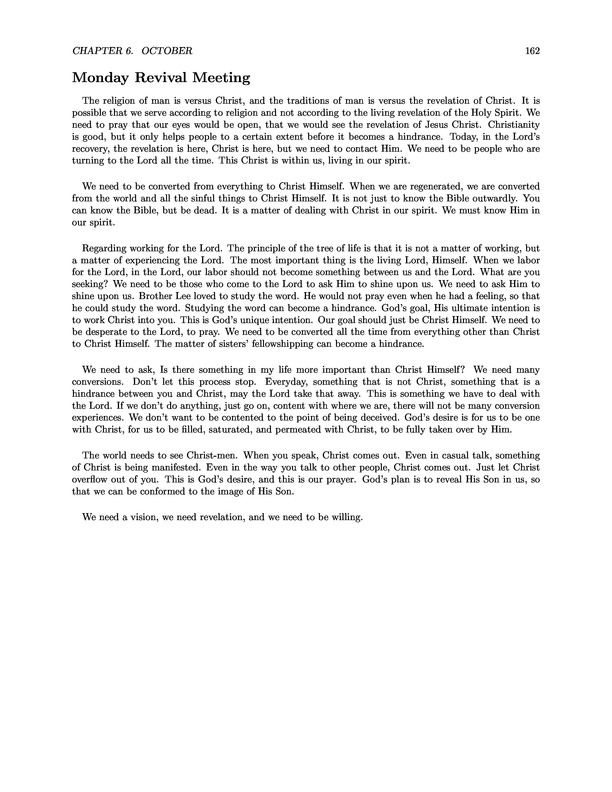 CHAPTER 6. OCTOBER 162

Monday Revival Meeting

The religion of man is versus Christ, and the traditions of man is versus the revelation of Christ. It is possible that we serve according to religion and not according to the living revelation of the Holy Spirit. We need to pray that our eyes would be open, that we would see the revelation of Jesus Christ. Christianity is good, but it only helps people to a certain extent before it becomes a hindrance. Today, in the Lord's recovery, the revelation is here, Christ is here, but we need to contact Him. We need to be people who are turning to the Lord all the time. This Christ is within us, living in our spirit.

We need to be converted from everything to Christ Himself. When we are regenerated, we are converted from the world and all the sinful things to Christ Himself. It is not just to know the Bible outwardly. You can know the Bible, but be dead. It is a matter of dealing with Christ in our spirit. We must know Him in our spirit.

Regarding working for the Lord. The principle of the tree of life is that it is not a matter of working, but a matter of experiencing the Lord. The most important thing is the living Lord, Himself. When we labor for the Lord, in the Lord, our labor should not become something between us and the Lord. What are you seeking? We need to be those who come to the Lord to ask Him to shine upon us. We need to ask Him to shine upon us. Brother Lee loved to study the word. He would not pray even when he had a feeling, so that he could study the word. Studying the word can become a hindrance. God's goal, His ultimate intention is to work Christ into you. This is God's unique intention. Our goal should just be Christ Himself. We need to be desperate to the Lord, to pray. We need to be converted all the time from everything other than Christ to Christ Himself. The matter of sisters' fellowshipping can become a hindrance.

We need to ask, Is there something in my life more important than Christ Himself? We need many conversions. Don't let this process stop. Everyday, something that is not Christ, something that is a hindrance between you and Christ, may the Lord take that away. This is something we have to deal with the Lord. If we don't do anything, just go on, content with where we are, there will not be many conversion experiences. We don't want to be contented to the point of being deceived. God's desire is for us to be one with Christ, for us to be filled, saturated, and permeated with Christ, to be fully taken over by Him.

The world needs to see Christ-men. When you speak, Christ comes out. Even in casual talk, something of Christ is being manifested. Even in the way you talk to other people, Christ comes out. Just let Christ overflow out of you. This is God's desire, and this is our prayer. God's plan is to reveal His Son in us, so that we can be conformed to the image of His Son.

We need a vision, we need revelation, and we need to be willing.